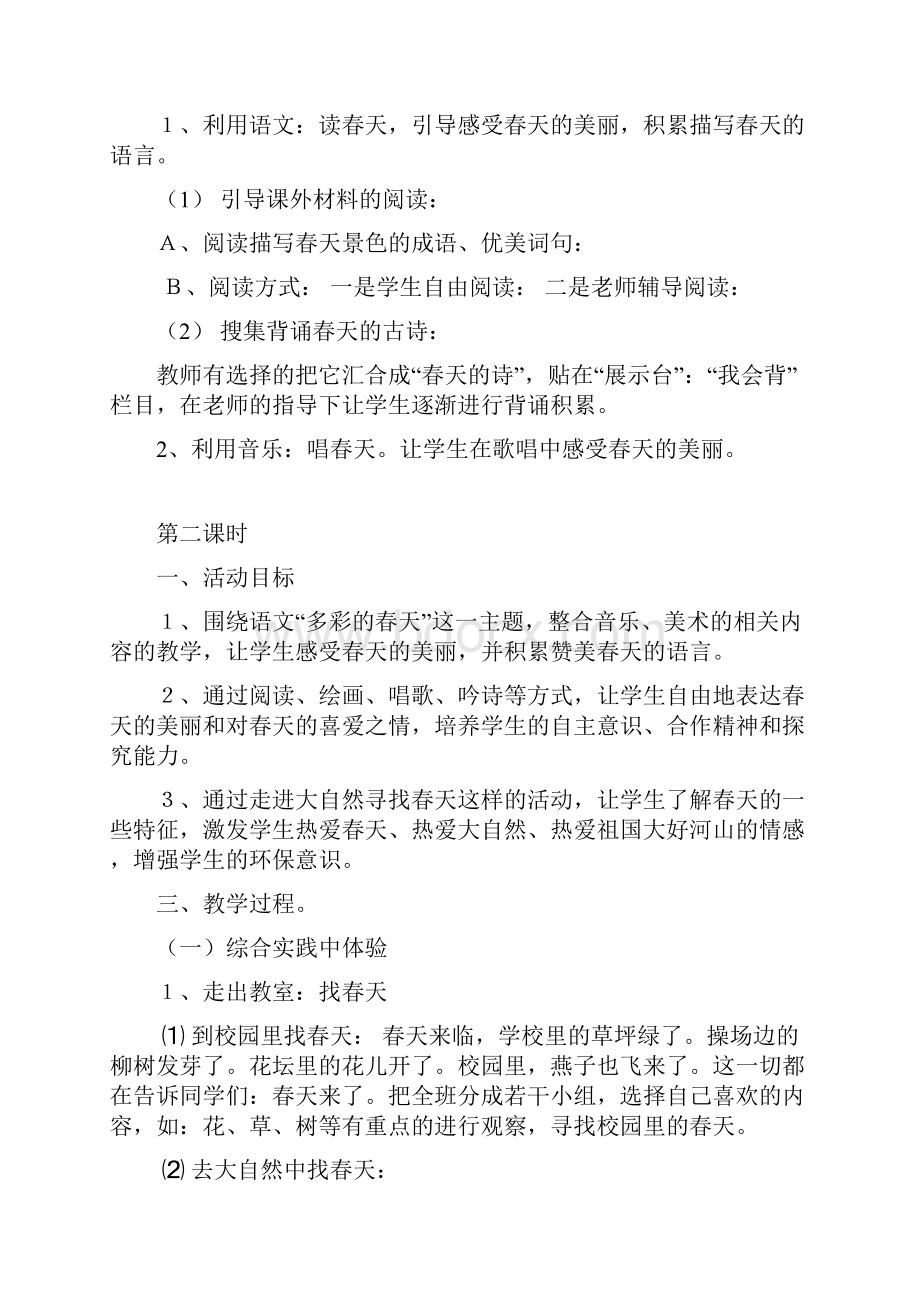 1、利用语文：读春天，引导感受春天的美丽，积累描写春天的语言。

（1） 引导课外材料的阅读：

A、阅读描写春天景色的成语、优美词句：

B、阅读方式： 一是学生自由阅读： 二是老师辅导阅读：

（2） 搜集背诵春天的古诗：

教师有选择的把它汇合成“春天的诗”，贴在“展示台”：“我会背”栏目，在老师的指导下让学生逐渐进行背诵积累。

2、利用音乐：唱春天。让学生在歌唱中感受春天的美丽。

第二课时

一、活动目标

1、围绕语文“多彩的春天”这一主题，整合音乐、美术的相关内容的教学，让学生感受春天的美丽，并积累赞美春天的语言。

2、通过阅读、绘画、唱歌、吟诗等方式，让学生自由地表达春天的美丽和对春天的喜爱之情，培养学生的自主意识、合作精神和探究能力。

3、通过走进大自然寻找春天这样的活动，让学生了解春天的一些特征，激发学生热爱春天、热爱大自然、热爱祖国大好河山的情感，增强学生的环保意识。

三、教学过程。

（一）综合实践中体验

1、走出教室：找春天

⑴ 到校园里找春天： 春天来临，学校里的草坪绿了。操场边的柳树发芽了。花坛里的花儿开了。校园里，燕子也飞来了。这一切都在告诉同学们：春天来了。把全班分成若干小组，选择自己喜欢的内容，如：花、草、树等有重点的进行观察，寻找校园里的春天。

⑵ 去大自然中找春天：